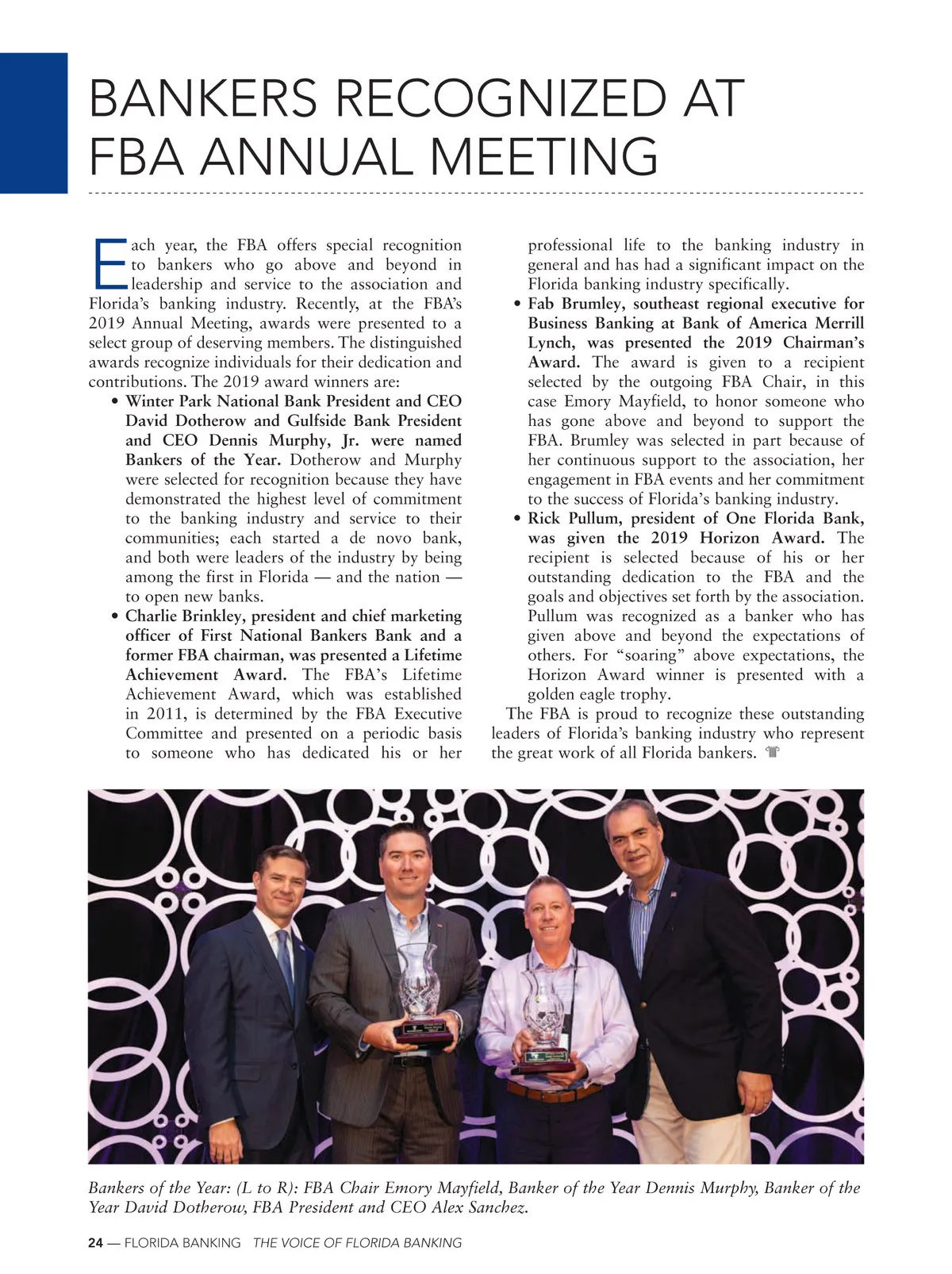 BANKERS RECOGNIZED AT FBA ANNUAL MEETING

Each year, the FBA offers special recognition to bankers who go above and beyond in leadership and service to the association and Florida's banking industry. Recently, at the FBA's 2019 Annual Meeting, awards were presented to a select group of deserving members. The distinguished awards recognize individuals for their dedication and contributions. The 2019 award winners are:

• Winter Park National Bank President and CEO David Dotherow and Gulfside Bank President and CEO Dennis Murphy, Jr. were named Bankers of the Year. Dotherow and Murphy were selected for recognition because they have demonstrated the highest level of commitment to the banking industry and service to their communities; each started a de novo bank, and both were leaders of the industry by being among the first in Florida — and the nation — to open new banks.

• Charlie Brinkley, president and chief marketing officer of First National Bankers Bank and a former FBA chairman, was presented a Lifetime Achievement Award. The FBA's Lifetime Achievement Award, which was established in 2011, is determined by the FBA Executive Committee and presented on a periodic basis to someone who has dedicated his or her professional life to the banking industry in general and has had a significant impact on the Florida banking industry specifically.

• Fab Brumley, southeast regional executive for Business Banking at Bank of America Merrill Lynch, was presented the 2019 Chairman's Award. The award is given to a recipient selected by the outgoing FBA Chair, in this case Emory Mayfield, to honor someone who has gone above and beyond to support the FBA. Brumley was selected in part because of her continuous support to the association, her engagement in FBA events and her commitment to the success of Florida's banking industry.

• Rick Pullum, president of One Florida Bank, was given the 2019 Horizon Award. The recipient is selected because of his or her outstanding dedication to the FBA and the goals and objectives set forth by the association. Pullum was recognized as a banker who has given above and beyond the expectations of others. For "soaring" above expectations, the Horizon Award winner is presented with a golden eagle trophy.

The FBA is proud to recognize these outstanding leaders of Florida's banking industry who represent the great work of all Florida bankers.

Bankers of the Year: (L to R): FBA Chair Emory Mayfield, Banker of the Year Dennis Murphy, Banker of the Year David Dotherow, FBA President and CEO Alex Sanchez.

24 — FLORIDA BANKING THE VOICE OF FLORIDA BANKING